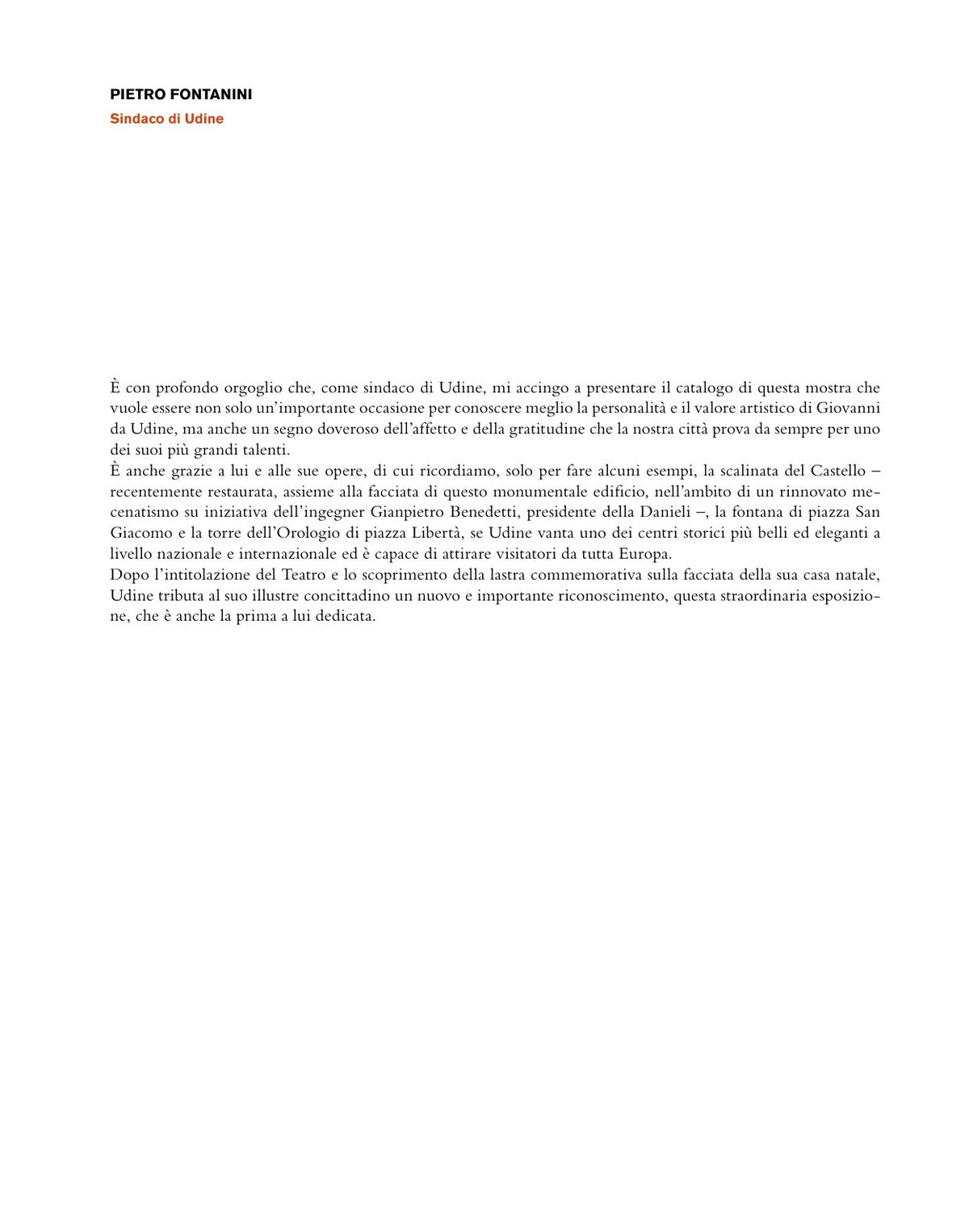 PIETRO FONTANINI
Sindaco di Udine

È con profondo orgoglio che, come sindaco di Udine, mi accingo a presentare il catalogo di questa mostra che vuole essere non solo un'importante occasione per conoscere meglio la personalità e il valore artistico di Giovanni da Udine, ma anche un segno doveroso dell'affetto e della gratitudine che la nostra città prova da sempre per uno dei suoi più grandi talenti.
È anche grazie a lui e alle sue opere, di cui ricordiamo, solo per fare alcuni esempi, la scalinata del Castello – recentemente restaurata, assieme alla facciata di questo monumentale edificio, nell'ambito di un rinnovato mecenatismo su iniziativa dell'ingegner Gianpietro Benedetti, presidente della Danieli –, la fontana di piazza San Giacomo e la torre dell'Orologio di piazza Libertà, se Udine vanta uno dei centri storici più belli ed eleganti a livello nazionale e internazionale ed è capace di attirare visitatori da tutta Europa.
Dopo l'intitolazione del Teatro e lo scoprimento della lastra commemorativa sulla facciata della sua casa natale, Udine tributa al suo illustre concittadino un nuovo e importante riconoscimento, questa straordinaria esposizione, che è anche la prima a lui dedicata.